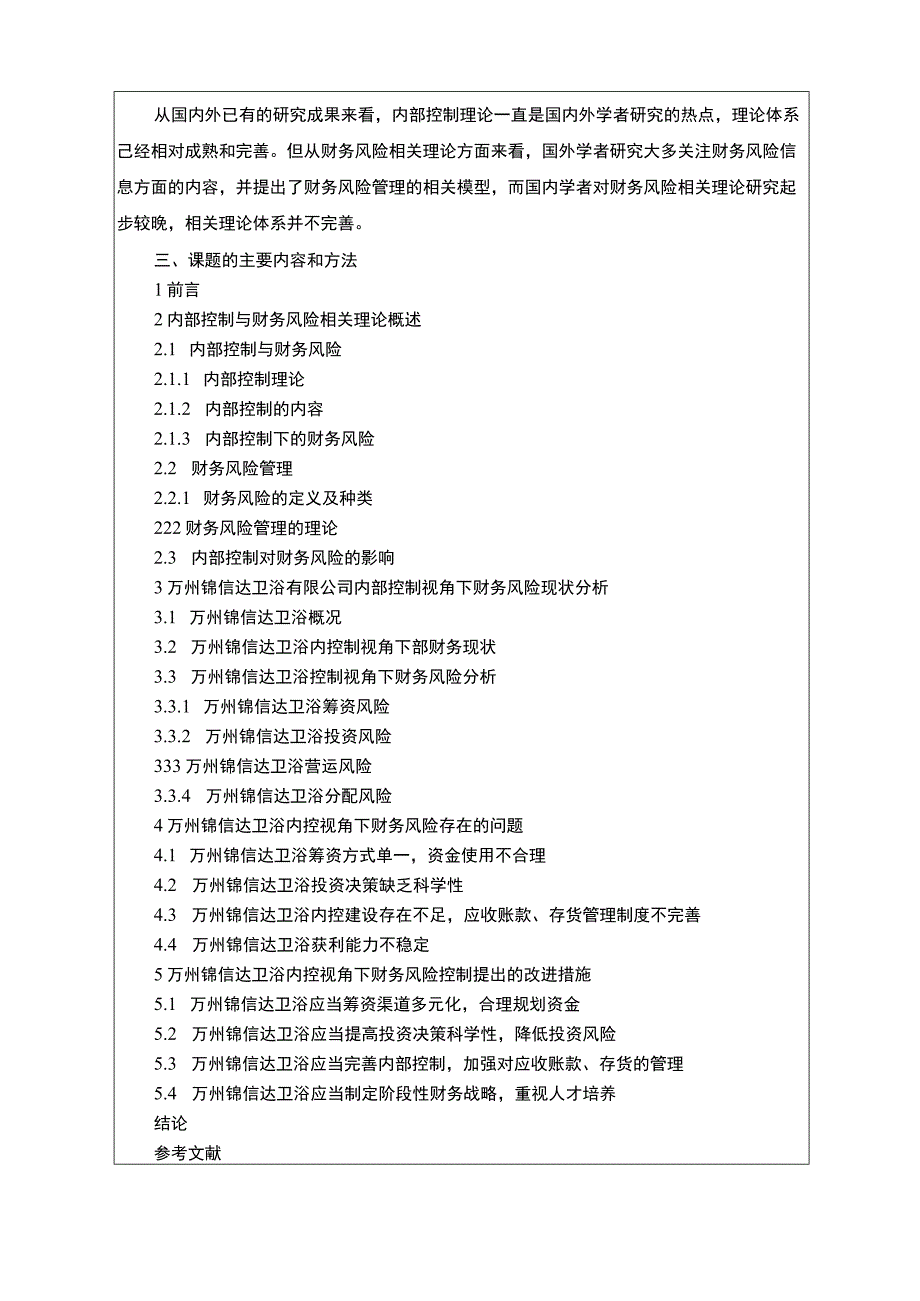 从国内外已有的研究成果来看，内部控制理论一直是国内外学者研究的热点，理论体系已经相对成熟和完善。但从财务风险相关理论方面来看，国外学者研究大多关注财务风险信息方面的内容，并提出了财务风险管理的相关模型，而国内学者对财务风险相关理论研究起步较晚，相关理论体系并不完善。

三、课题的主要内容和方法

1 前言

2 内部控制与财务风险相关理论概述

2.1 内部控制与财务风险

2.1.1 内部控制理论

2.1.2 内部控制的内容

2.1.3 内部控制下的财务风险

2.2 财务风险管理

2.2.1 财务风险的定义及种类

222 财务风险管理的理论

2.3 内部控制对财务风险的影响

3 万州锦信达卫浴有限公司内部控制视角下财务风险现状分析

3.1 万州锦信达卫浴概况

3.2 万州锦信达卫浴内控制视角下部财务现状

3.3 万州锦信达卫浴控制视角下财务风险分析

3.3.1 万州锦信达卫浴筹资风险

3.3.2 万州锦信达卫浴投资风险

333 万州锦信达卫浴营运风险

3.3.4 万州锦信达卫浴分配风险

4 万州锦信达卫浴内控视角下财务风险存在的问题

4.1 万州锦信达卫浴筹资方式单一，资金使用不合理

4.2 万州锦信达卫浴投资决策缺乏科学性

4.3 万州锦信达卫浴内控建设存在不足，应收账款、存货管理制度不完善

4.4 万州锦信达卫浴获利能力不稳定

5 万州锦信达卫浴内控视角下财务风险控制提出的改进措施

5.1 万州锦信达卫浴应当筹资渠道多元化，合理规划资金

5.2 万州锦信达卫浴应当提高投资决策科学性，降低投资风险

5.3 万州锦信达卫浴应当完善内部控制，加强对应收账款、存货的管理

5.4 万州锦信达卫浴应当制定阶段性财务战略，重视人才培养

结论

参考文献